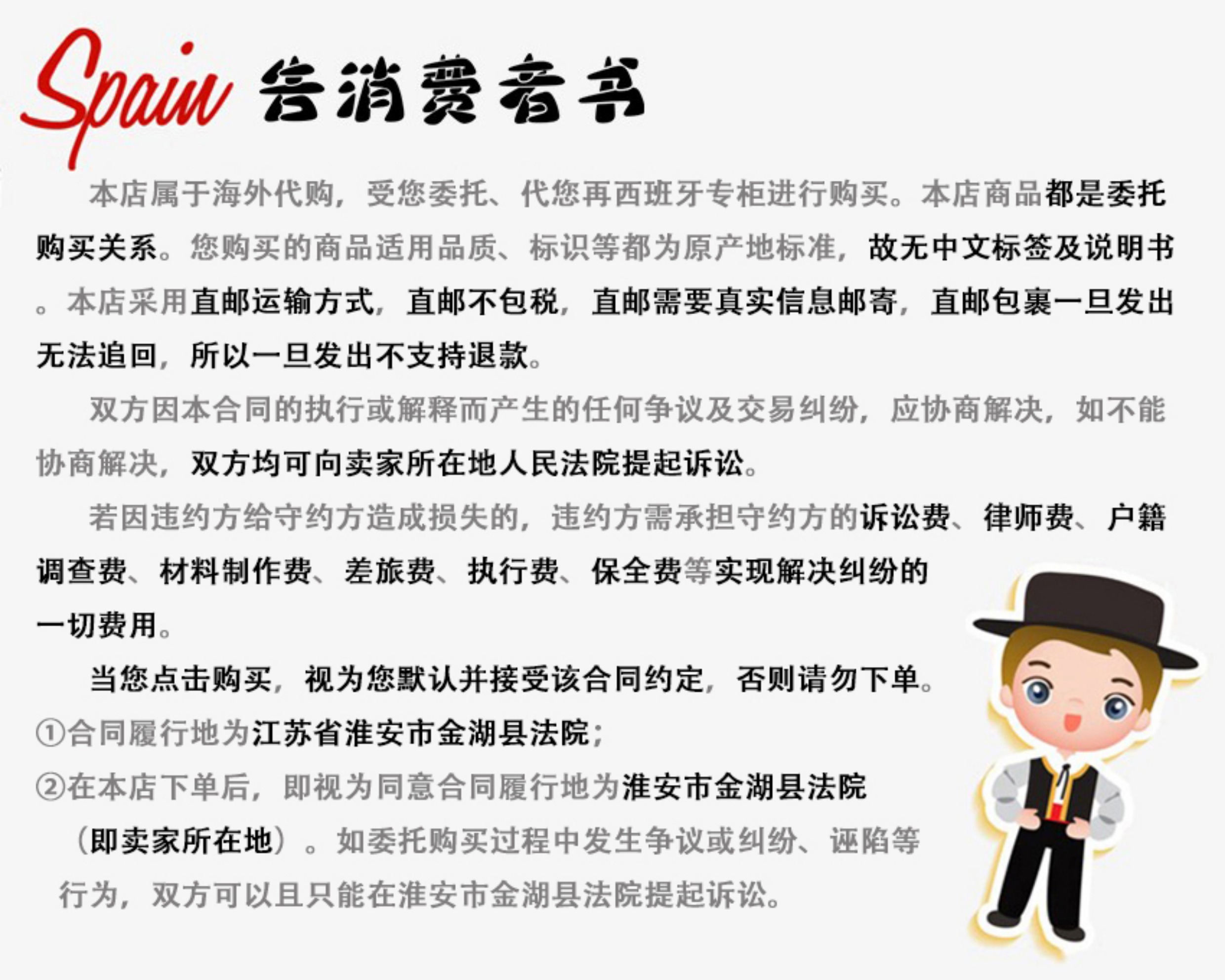 Spain 告消费者书

本店属于海外代购，受您委托、代您再西班牙专柜进行购买。本店商品都是委托购买关系。您购买的商品适用品质、标识等都为原产地标准，故无中文标签及说明书。本店采用直邮运输方式，直邮不包税，直邮需要真实信息邮寄，直邮包裹一旦发出无法追回，所以一旦发出不支持退款。

双方因本合同的执行或解释而产生的任何争议及交易纠纷，应协商解决，如不能协商解决，双方均可向卖家所在地人民法院提起诉讼。

若因违约方给守约方造成损失的，违约方需承担守约方的诉讼费、律师费、户籍调查费、材料制作费、差旅费、执行费、保全费等实现解决纠纷的一切费用。

当您点击购买，视为您默认并接受该合同约定，否则请勿下单。
①合同履行地为江苏省淮安市金湖县法院；
②在本店下单后，即视为同意合同履行地为淮安市金湖县法院（即卖家所在地）。如委托购买过程中发生争议或纠纷、诬陷等行为，双方可以且只能在淮安市金湖县法院提起诉讼。